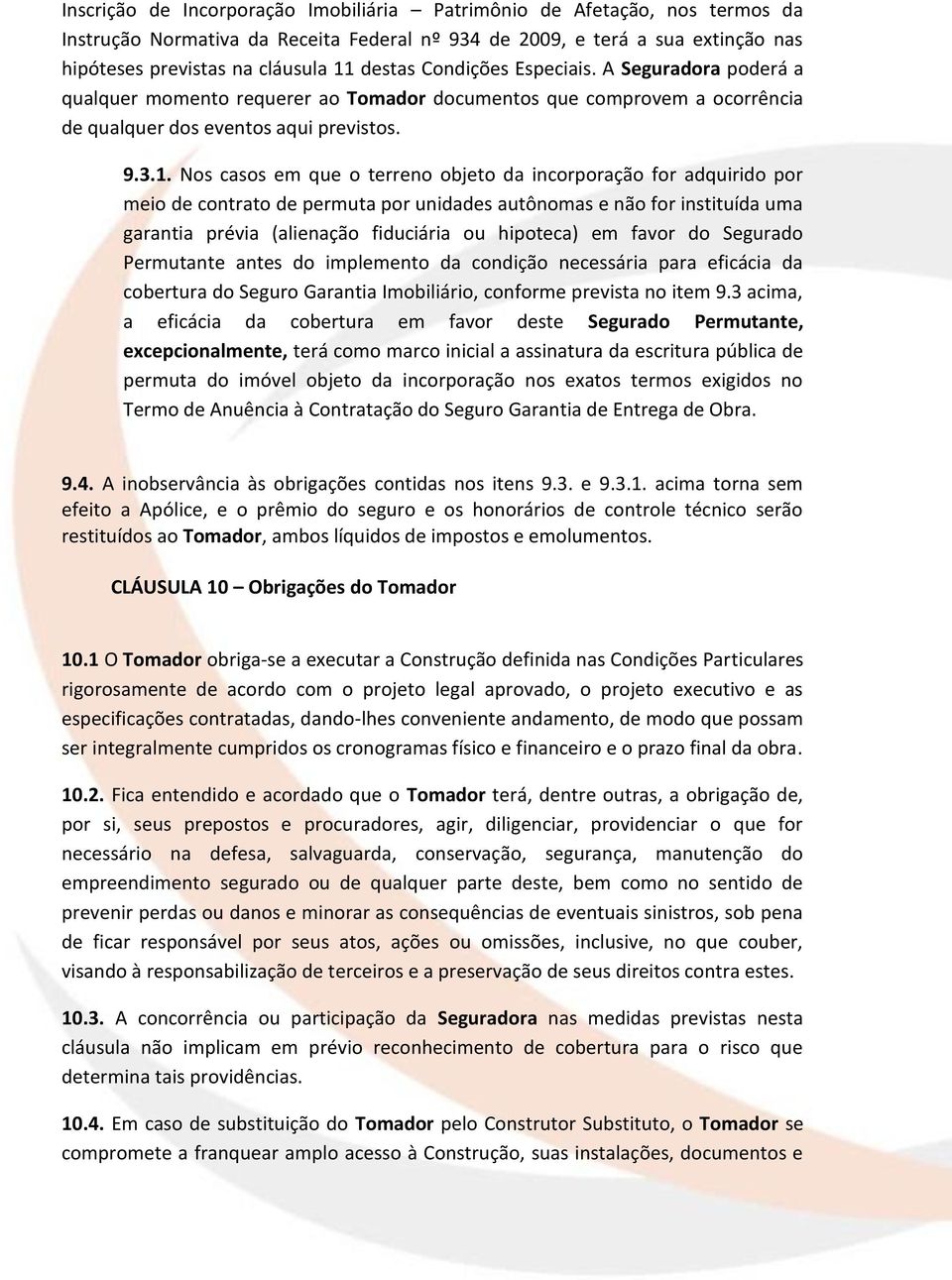 Inscrição de Incorporação Imobiliária – Patrimônio de Afetação, nos termos da Instrução Normativa da Receita Federal nº 934 de 2009, e terá a sua extinção nas hipóteses previstas na cláusula 11 destas Condições Especiais. A Seguradora poderá a qualquer momento requerer ao Tomador documentos que comprovem a ocorrência de qualquer dos eventos aqui previstos.

9.3.1. Nos casos em que o terreno objeto da incorporação for adquirido por meio de contrato de permuta por unidades autônomas e não for instituída uma garantia prévia (alienação fiduciária ou hipoteca) em favor do Segurado Permutante antes do implemento da condição necessária para eficácia da cobertura do Seguro Garantia Imobiliário, conforme prevista no item 9.3 acima, a eficácia da cobertura em favor deste Segurado Permutante, excepcionalmente, terá como marco inicial a assinatura da escritura pública de permuta do imóvel objeto da incorporação nos exatos termos exigidos no Termo de Anuência à Contratação do Seguro Garantia de Entrega de Obra.

9.4. A inobservância às obrigações contidas nos itens 9.3. e 9.3.1. acima torna sem efeito a Apólice, e o prêmio do seguro e os honorários de controle técnico serão restituídos ao Tomador, ambos líquidos de impostos e emolumentos.

CLÁUSULA 10 – Obrigações do Tomador

10.1 O Tomador obriga-se a executar a Construção definida nas Condições Particulares rigorosamente de acordo com o projeto legal aprovado, o projeto executivo e as especificações contratadas, dando-lhes conveniente andamento, de modo que possam ser integralmente cumpridos os cronogramas físico e financeiro e o prazo final da obra.

10.2. Fica entendido e acordado que o Tomador terá, dentre outras, a obrigação de, por si, seus prepostos e procuradores, agir, diligenciar, providenciar o que for necessário na defesa, salvaguarda, conservação, segurança, manutenção do empreendimento segurado ou de qualquer parte deste, bem como no sentido de prevenir perdas ou danos e minorar as consequências de eventuais sinistros, sob pena de ficar responsável por seus atos, ações ou omissões, inclusive, no que couber, visando à responsabilização de terceiros e a preservação de seus direitos contra estes.

10.3. A concorrência ou participação da Seguradora nas medidas previstas nesta cláusula não implicam em prévio reconhecimento de cobertura para o risco que determina tais providências.

10.4. Em caso de substituição do Tomador pelo Construtor Substituto, o Tomador se compromete a franquear amplo acesso à Construção, suas instalações, documentos e